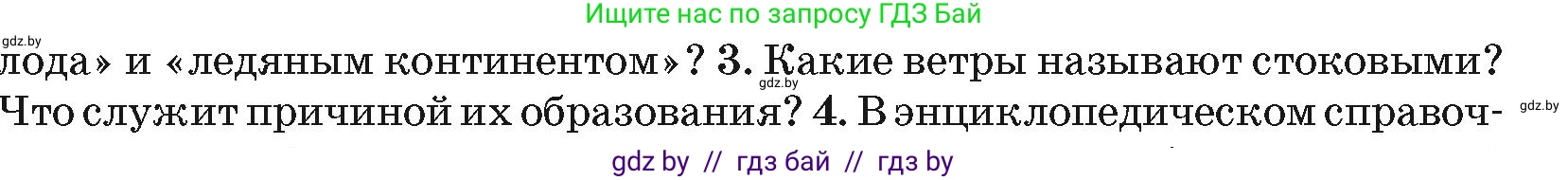 Ищите нас по запросу ГДЗ Бай

gdz.by

лода» и «ледяным континентом»? 3. Какие ветры называют стоковыми? Что служит причиной их образования? 4. В энциклопедическом справоч-

gdz.by

gdz.by

gdz by // гдз бай // гдз by